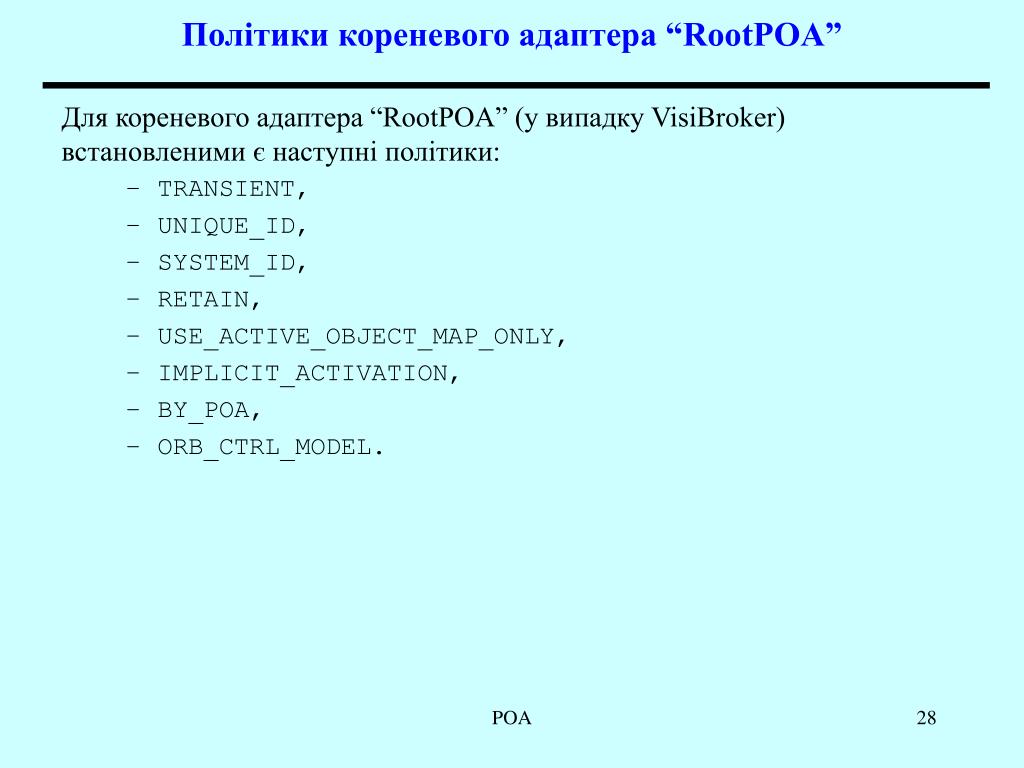 Політики кореневого адаптера “RootPOA”

Для кореневого адаптера “RootPOA” (у випадку VisiBroker) встановленими є наступні політики:

– TRANSIENT,
– UNIQUE_ID,
– SYSTEM_ID,
– RETAIN,
– USE_ACTIVE_OBJECT_MAP_ONLY,
– IMPLICIT_ACTIVATION,
– BY_POA,
– ORB_CTRL_MODEL.

POA

28